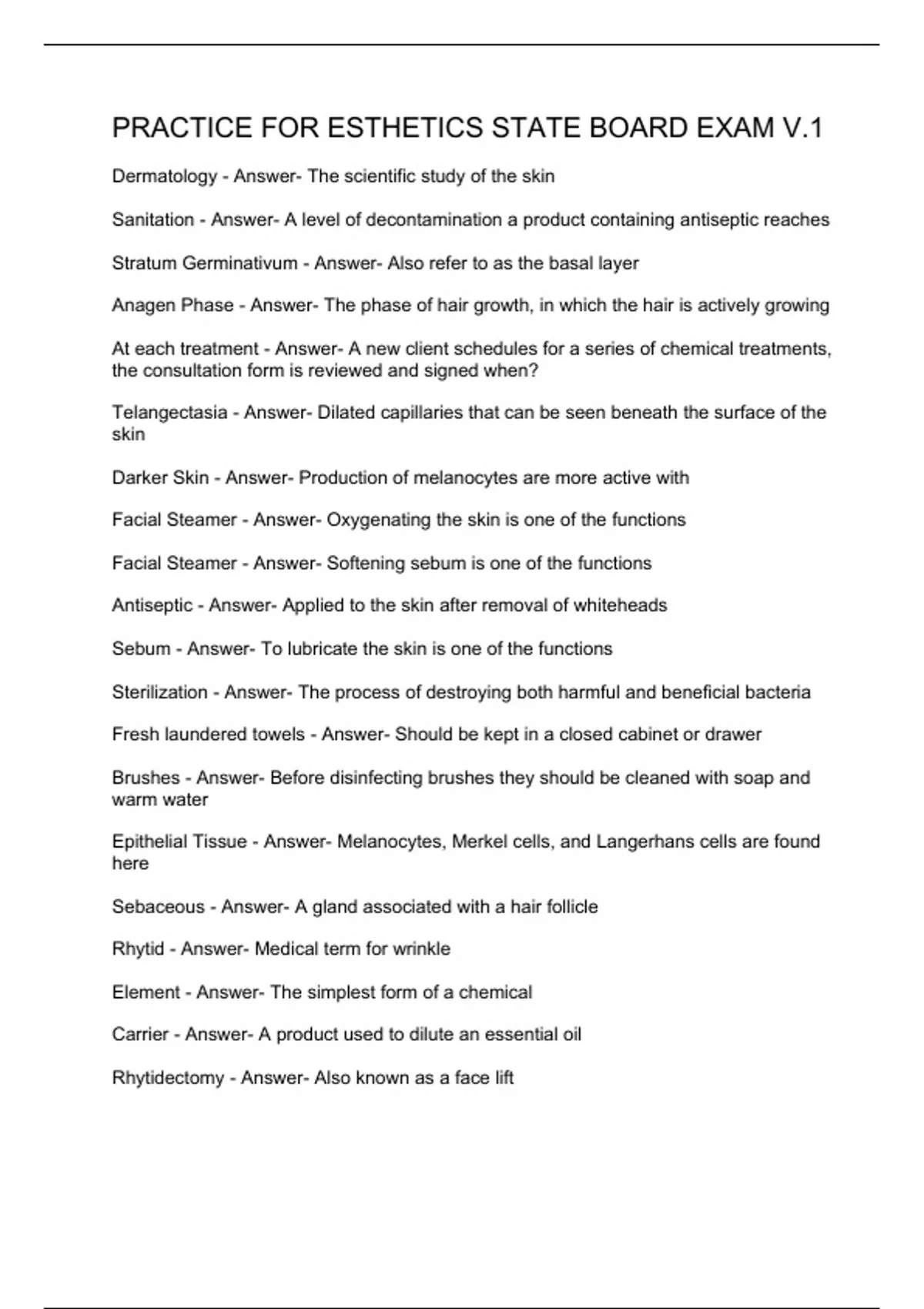 PRACTICE FOR ESTHETICS STATE BOARD EXAM V.1

Dermatology - Answer- The scientific study of the skin

Sanitation - Answer- A level of decontamination a product containing antiseptic reaches

Stratum Germinativum - Answer- Also refer to as the basal layer

Anagen Phase - Answer- The phase of hair growth, in which the hair is actively growing

At each treatment - Answer- A new client schedules for a series of chemical treatments, the consultation form is reviewed and signed when?

Telangectasia - Answer- Dilated capillaries that can be seen beneath the surface of the skin

Darker Skin - Answer- Production of melanocytes are more active with

Facial Steamer - Answer- Oxygenating the skin is one of the functions

Facial Steamer - Answer- Softening sebum is one of the functions

Antiseptic - Answer- Applied to the skin after removal of whiteheads

Sebum - Answer- To lubricate the skin is one of the functions

Sterilization - Answer- The process of destroying both harmful and beneficial bacteria

Fresh laundered towels - Answer- Should be kept in a closed cabinet or drawer

Brushes - Answer- Before disinfecting brushes they should be cleaned with soap and warm water

Epithelial Tissue - Answer- Melanocytes, Merkel cells, and Langerhans cells are found here

Sebaceous - Answer- A gland associated with a hair follicle

Rhytid - Answer- Medical term for wrinkle

Element - Answer- The simplest form of a chemical

Carrier - Answer- A product used to dilute an essential oil

Rhytidectomy - Answer- Also known as a face lift